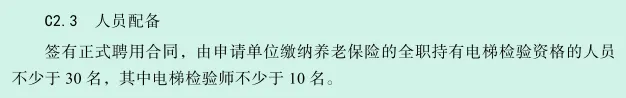 C2.3　人员配备

签有正式聘用合同，由申请单位缴纳养老保险的全职持有电梯检验资格的人员不少于 30 名，其中电梯检验师不少于 10 名。